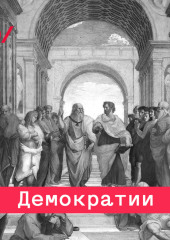 Демократии